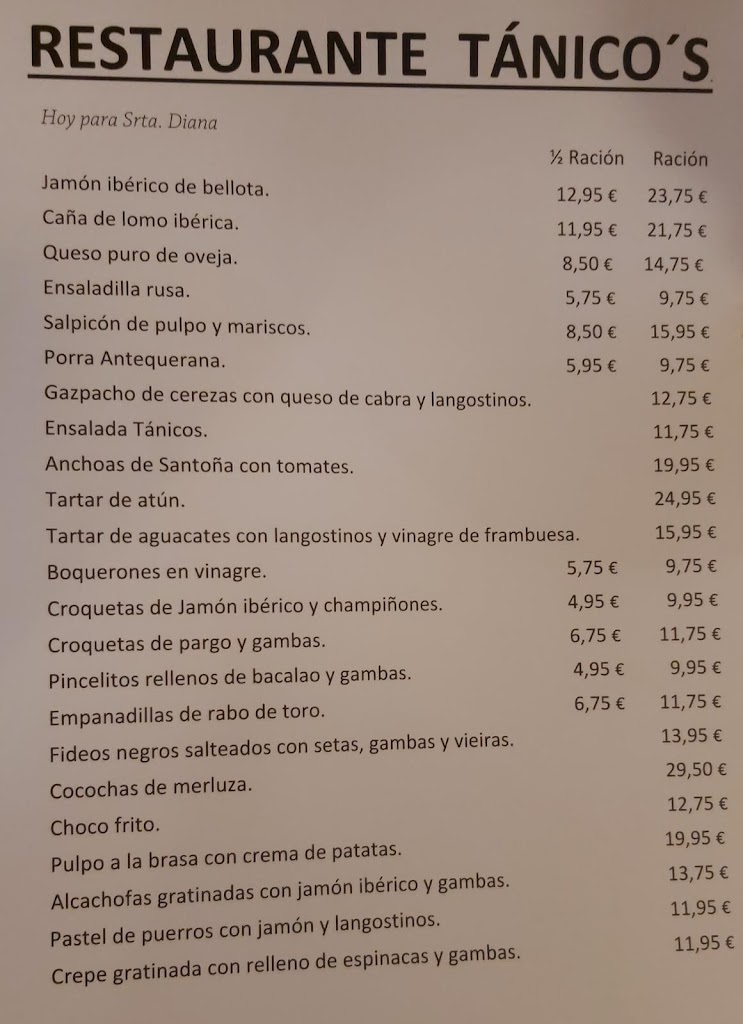 RESTAURANTE TÁNICO´S

Hoy para Srta. Diana

| | ½ Ración | Ración |
|---|---|---|
| Jamón ibérico de bellota. | 12,95 € | 23,75 € |
| Caña de lomo ibérica. | 11,95 € | 21,75 € |
| Queso puro de oveja. | 8,50 € | 14,75 € |
| Ensaladilla rusa. | 5,75 € | 9,75 € |
| Salpicón de pulpo y mariscos. | 8,50 € | 15,95 € |
| Porra Antequerana. | 5,95 € | 9,75 € |
| Gazpacho de cerezas con queso de cabra y langostinos. | | 12,75 € |
| Ensalada Tánicos. | | 11,75 € |
| Anchoas de Santoña con tomates. | | 19,95 € |
| Tartar de atún. | | 24,95 € |
| Tartar de aguacates con langostinos y vinagre de frambuesa. | | 15,95 € |
| Boquerones en vinagre. | 5,75 € | 9,75 € |
| Croquetas de Jamón ibérico y champiñones. | 4,95 € | 9,95 € |
| Croquetas de pargo y gambas. | 6,75 € | 11,75 € |
| Pincelitos rellenos de bacalao y gambas. | 4,95 € | 9,95 € |
| Empanadillas de rabo de toro. | 6,75 € | 11,75 € |
| Fideos negros salteados con setas, gambas y vieiras. | | 13,95 € |
| Cocochas de merluza. | | 29,50 € |
| Choco frito. | | 12,75 € |
| Pulpo a la brasa con crema de patatas. | | 19,95 € |
| Alcachofas gratinadas con jamón ibérico y gambas. | | 13,75 € |
| Pastel de puerros con jamón y langostinos. | | 11,95 € |
| Crepe gratinada con relleno de espinacas y gambas. | | 11,95 € |